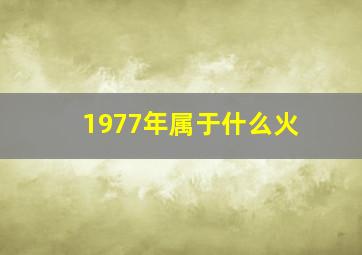 1977年属于什么火